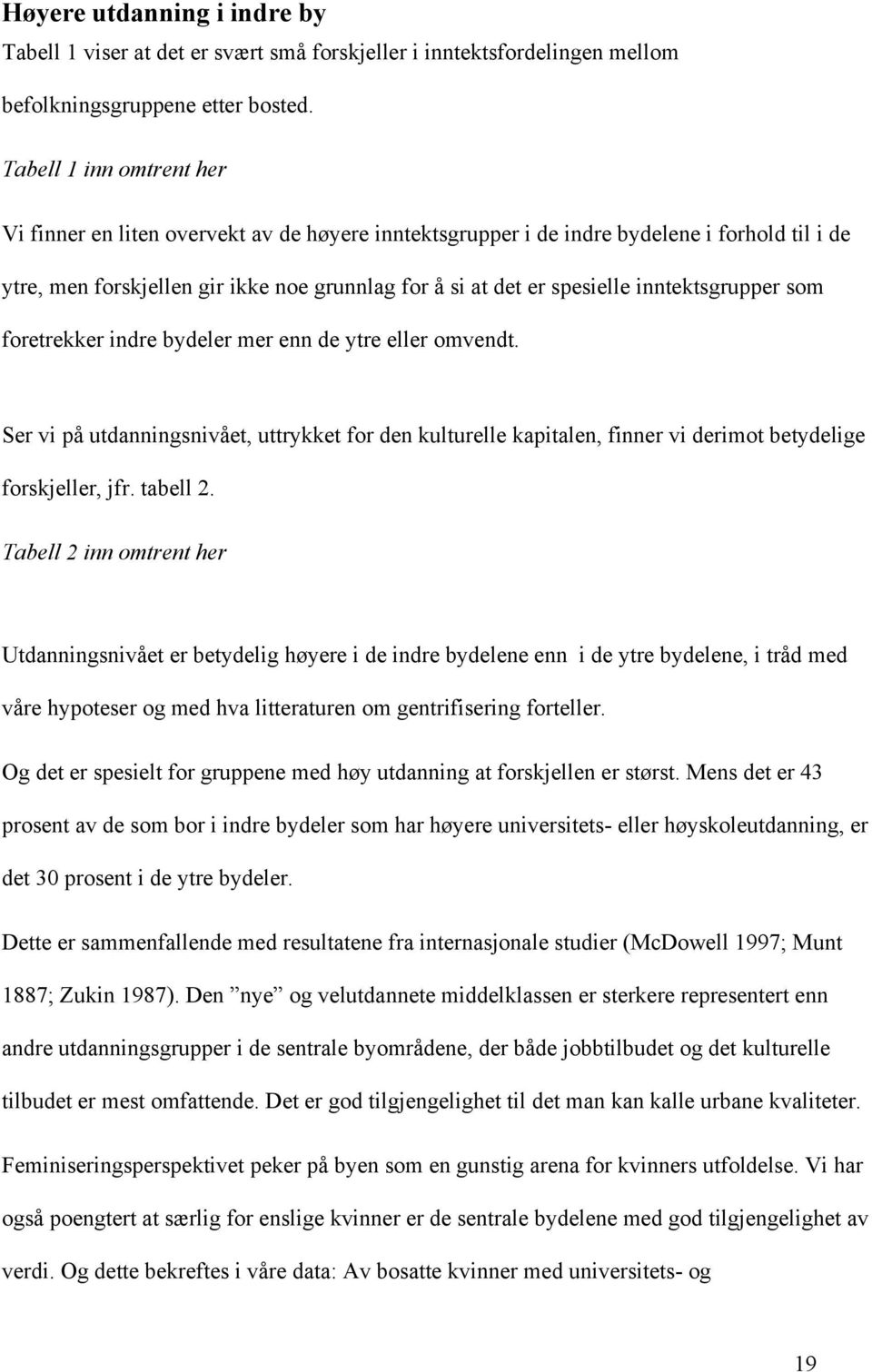 Høyere utdanning i indre by

Tabell 1 viser at det er svært små forskjeller i inntektsfordelingen mellom befolkningsgruppene etter bosted.

Tabell 1 inn omtrent her

Vi finner en liten overvekt av de høyere inntektsgrupper i de indre bydelene i forhold til i de ytre, men forskjellen gir ikke noe grunnlag for å si at det er spesielle inntektsgrupper som foretrekker indre bydeler mer enn de ytre eller omvendt.

Ser vi på utdanningsnivået, uttrykket for den kulturelle kapitalen, finner vi derimot betydelige forskjeller, jfr. tabell 2.

Tabell 2 inn omtrent her

Utdanningsnivået er betydelig høyere i de indre bydelene enn i de ytre bydelene, i tråd med våre hypoteser og med hva litteraturen om gentrifisering forteller.

Og det er spesielt for gruppene med høy utdanning at forskjellen er størst. Mens det er 43 prosent av de som bor i indre bydeler som har høyere universitets- eller høyskoleutdanning, er det 30 prosent i de ytre bydeler.

Dette er sammenfallende med resultatene fra internasjonale studier (McDowell 1997; Munt 1887; Zukin 1987). Den ”nye” og velutdannete middelklassen er sterkere representert enn andre utdanningsgrupper i de sentrale byområdene, der både jobbtilbudet og det kulturelle tilbudet er mest omfattende. Det er god tilgjengelighet til det man kan kalle urbane kvaliteter.

Feminiseringsperspektivet peker på byen som en gunstig arena for kvinners utfoldelse. Vi har også poengtert at særlig for enslige kvinner er de sentrale bydelene med god tilgjengelighet av verdi. Og dette bekreftes i våre data: Av bosatte kvinner med universitets- og

19